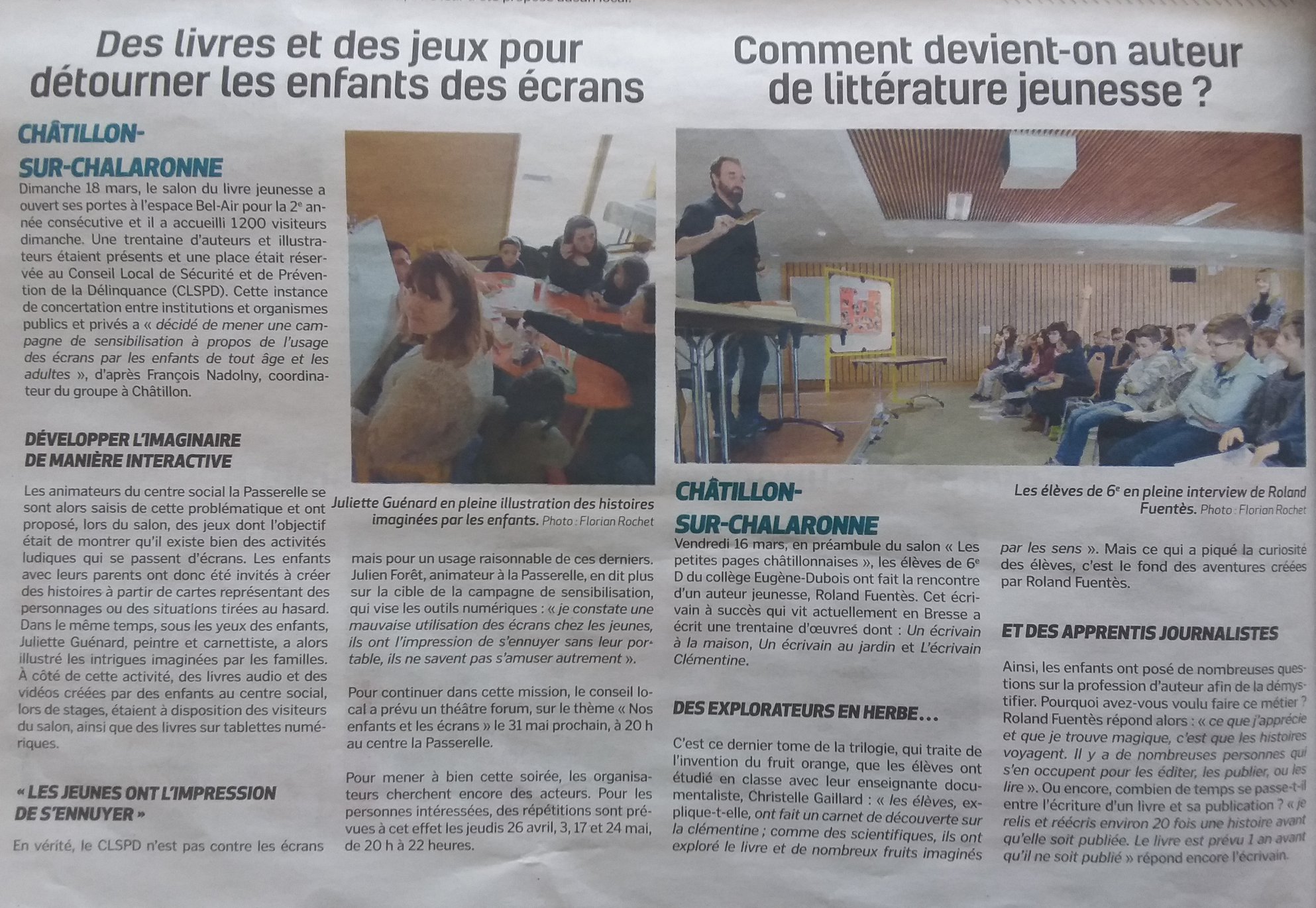 Des livres et des jeux pour détourner les enfants des écrans

CHÂTILLON-SUR-CHALARONNE

Dimanche 18 mars, le salon du livre jeunesse a ouvert ses portes à l'espace Bel-Air pour la 2$^e$ année consécutive et il a accueilli 1200 visiteurs dimanche. Une trentaine d'auteurs et illustrateurs étaient présents et une place était réservée au Conseil Local de Sécurité et de Prévention de la Délinquance (CLSPD). Cette instance de concertation entre institutions et organismes publics et privés a « décidé de mener une campagne de sensibilisation à propos de l'usage des écrans par les enfants de tout âge et les adultes », d'après François Nadolny, coordinateur du groupe à Châtillon.

DÉVELOPPER L'IMAGINAIRE DE MANIÈRE INTERACTIVE

Les animateurs du centre social la Passerelle se sont alors saisis de cette problématique et ont proposé, lors du salon, des jeux dont l'objectif était de montrer qu'il existe bien des activités ludiques qui se passent d'écrans. Les enfants avec leurs parents ont donc été invités à créer des histoires à partir de cartes représentant des personnages ou des situations tirées au hasard. Dans le même temps, sous les yeux des enfants, Juliette Guénard, peintre et carnettiste, a alors illustré les intrigues imaginées par les familles. À côté de cette activité, des livres audio et des vidéos créées par des enfants au centre social, lors de stages, étaient à disposition des visiteurs du salon, ainsi que des livres sur tablettes numériques.

« LES JEUNES ONT L'IMPRESSION DE S'ENNUYER »

En vérité, le CLSPD n'est pas contre les écrans

Juliette Guénard en pleine illustration des histoires imaginées par les enfants. Photo : Florian Rochet

mais pour un usage raisonnable de ces derniers. Julien Forêt, animateur à la Passerelle, en dit plus sur la cible de la campagne de sensibilisation, qui vise les outils numériques : « je constate une mauvaise utilisation des écrans chez les jeunes, ils ont l'impression de s'ennuyer sans leur portable, ils ne savent pas s'amuser autrement ».

Pour continuer dans cette mission, le conseil local a prévu un théâtre forum, sur le thème « Nos enfants et les écrans » le 31 mai prochain, à 20 h au centre la Passerelle.

Pour mener à bien cette soirée, les organisateurs cherchent encore des acteurs. Pour les personnes intéressées, des répétitions sont prévues à cet effet les jeudis 26 avril, 3, 17 et 24 mai, de 20 h à 22 heures.

Comment devient-on auteur de littérature jeunesse ?

Les élèves de 6$^e$ en pleine interview de Roland Fuentès. Photo : Florian Rochet

CHÂTILLON-SUR-CHALARONNE

Vendredi 16 mars, en préambule du salon « Les petites pages châtillonnaises », les élèves de 6$^e$ D du collège Eugène-Dubois ont fait la rencontre d'un auteur jeunesse, Roland Fuentès. Cet écrivain à succès qui vit actuellement en Bresse a écrit une trentaine d'œuvres dont : Un écrivain à la maison, Un écrivain au jardin et L'écrivain Clémentine.

DES EXPLORATEURS EN HERBE…

C'est ce dernier tome de la trilogie, qui traite de l'invention du fruit orange, que les élèves ont étudié en classe avec leur enseignante documentaliste, Christelle Gaillard : « les élèves, explique-t-elle, ont fait un carnet de découverte sur la clémentine ; comme des scientifiques, ils ont exploré le livre et de nombreux fruits imaginés

par les sens ». Mais ce qui a piqué la curiosité des élèves, c'est le fond des aventures créées par Roland Fuentès.

ET DES APPRENTIS JOURNALISTES

Ainsi, les enfants ont posé de nombreuses questions sur la profession d'auteur afin de la démystifier. Pourquoi avez-vous voulu faire ce métier ? Roland Fuentès répond alors : « ce que j'apprécie et que je trouve magique, c'est que les histoires voyagent. Il y a de nombreuses personnes qui s'en occupent pour les éditer, les publier, ou les lire ». Ou encore, combien de temps se passe-t-il entre l'écriture d'un livre et sa publication ? « je relis et réécris environ 20 fois une histoire avant qu'elle soit publiée. Le livre est prévu 1 an avant qu'il ne soit publié » répond encore l'écrivain.